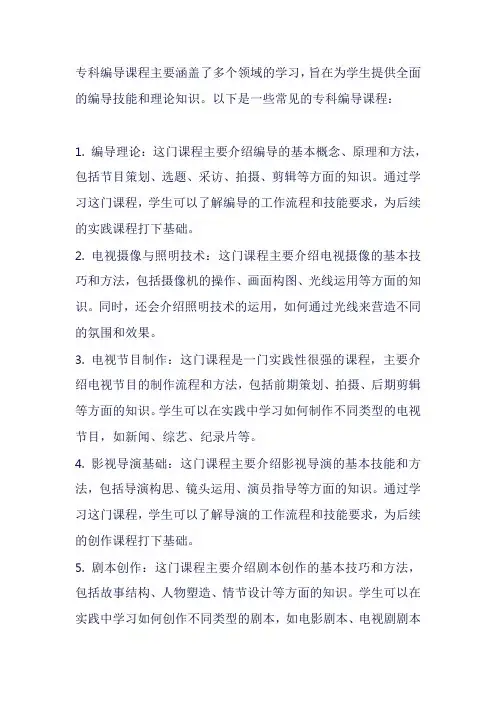 专科编导课程主要涵盖了多个领域的学习，旨在为学生提供全面的编导技能和理论知识。以下是一些常见的专科编导课程：

1. 编导理论：这门课程主要介绍编导的基本概念、原理和方法，包括节目策划、选题、采访、拍摄、剪辑等方面的知识。通过学习这门课程，学生可以了解编导的工作流程和技能要求，为后续的实践课程打下基础。

2. 电视摄像与照明技术：这门课程主要介绍电视摄像的基本技巧和方法，包括摄像机的操作、画面构图、光线运用等方面的知识。同时，还会介绍照明技术的运用，如何通过光线来营造不同的氛围和效果。

3. 电视节目制作：这门课程是一门实践性很强的课程，主要介绍电视节目的制作流程和方法，包括前期策划、拍摄、后期剪辑等方面的知识。学生可以在实践中学习如何制作不同类型的电视节目，如新闻、综艺、纪录片等。

4. 影视导演基础：这门课程主要介绍影视导演的基本技能和方法，包括导演构思、镜头运用、演员指导等方面的知识。通过学习这门课程，学生可以了解导演的工作流程和技能要求，为后续的创作课程打下基础。

5. 剧本创作：这门课程主要介绍剧本创作的基本技巧和方法，包括故事结构、人物塑造、情节设计等方面的知识。学生可以在实践中学习如何创作不同类型的剧本，如电影剧本、电视剧剧本